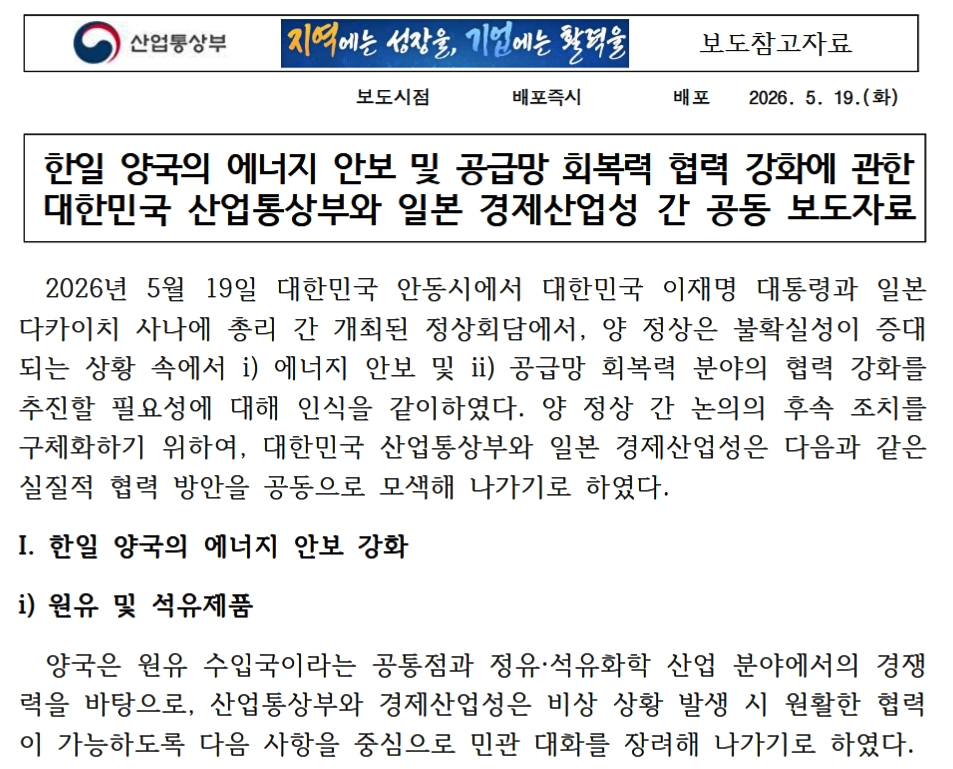 산업통상부

지역에는 성장을, 기업에는 활력을

보도참고자료

보도시점 배포즉시 배포 2026. 5. 19.(화)

한일 양국의 에너지 안보 및 공급망 회복력 협력 강화에 관한 대한민국 산업통상부와 일본 경제산업성 간 공동 보도자료

2026년 5월 19일 대한민국 안동시에서 대한민국 이재명 대통령과 일본 다카이치 사나에 총리 간 개최된 정상회담에서, 양 정상은 불확실성이 증대되는 상황 속에서 i) 에너지 안보 및 ii) 공급망 회복력 분야의 협력 강화를 추진할 필요성에 대해 인식을 같이하였다. 양 정상 간 논의의 후속 조치를 구체화하기 위하여, 대한민국 산업통상부와 일본 경제산업성은 다음과 같은 실질적 협력 방안을 공동으로 모색해 나가기로 하였다.

I. 한일 양국의 에너지 안보 강화

i) 원유 및 석유제품

양국은 원유 수입국이라는 공통점과 정유·석유화학 산업 분야에서의 경쟁력을 바탕으로, 산업통상부와 경제산업성은 비상 상황 발생 시 원활한 협력이 가능하도록 다음 사항을 중심으로 민관 대화를 장려해 나가기로 하였다.